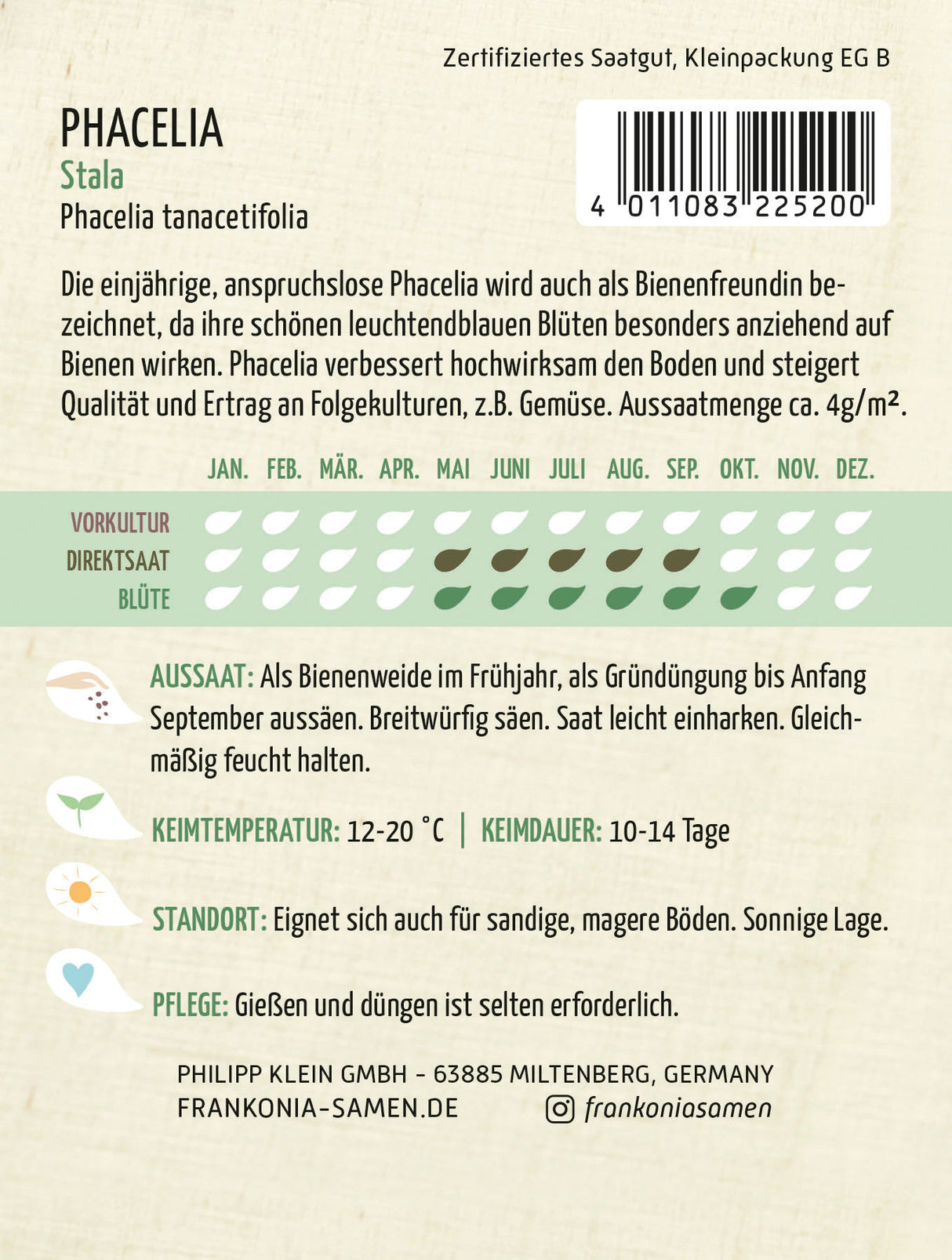 Zertifiziertes Saatgut, Kleinpackung EG B

PHACELIA
Stala
Phacelia tanacetifolia

4 011083 225200

Die einjährige, anspruchslose Phacelia wird auch als Bienenfreundin bezeichnet, da ihre schönen leuchtendblauen Blüten besonders anziehend auf Bienen wirken. Phacelia verbessert hochwirksam den Boden und steigert Qualität und Ertrag an Folgekulturen, z.B. Gemüse. Aussaatmenge ca. 4g/m².

JAN. FEB. MÄR. APR. MAI JUNI JULI AUG. SEP. OKT. NOV. DEZ.

VORKULTUR
DIREKTSAAT
BLÜTE

AUSSAAT: Als Bienenweide im Frühjahr, als Gründüngung bis Anfang September aussäen. Breitwürfig säen. Saat leicht einharken. Gleichmäßig feucht halten.

KEIMTEMPERATUR: 12-20 °C | KEIMDAUER: 10-14 Tage

STANDORT: Eignet sich auch für sandige, magere Böden. Sonnige Lage.

PFLEGE: Gießen und düngen ist selten erforderlich.

PHILIPP KLEIN GMBH - 63885 MILTENBERG, GERMANY
FRANKONIA-SAMEN.DE frankoniasamen